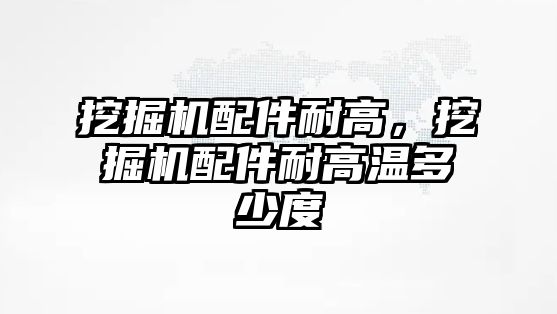 挖掘机配件耐高，挖掘机配件耐高温多少度